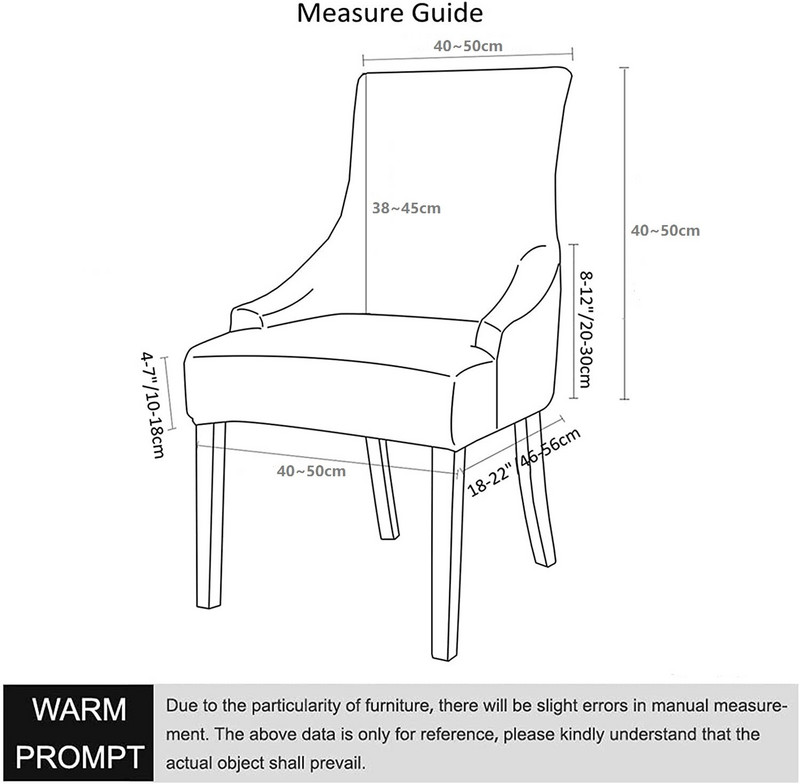 Measure Guide

40~50cm

38~45cm

40~50cm

8-12"/20-30cm

4-7"/10-18cm

40~50cm

18-22" 46-56cm

WARM PROMPT

Due to the particularity of furniture, there will be slight errors in manual measurement. The above data is only for reference, please kindly understand that the actual object shall prevail.